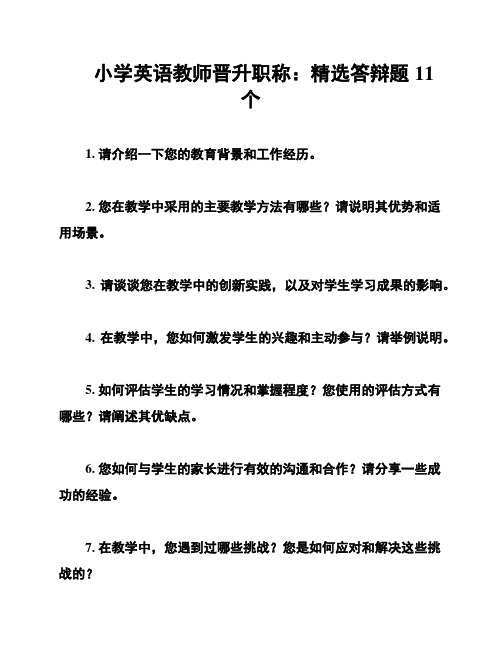 小学英语教师晋升职称：精选答辩题 11 个

1. 请介绍一下您的教育背景和工作经历。

2. 您在教学中采用的主要教学方法有哪些？请说明其优势和适用场景。

3. 请谈谈您在教学中的创新实践，以及对学生学习成果的影响。

4. 在教学中，您如何激发学生的兴趣和主动参与？请举例说明。

5. 如何评估学生的学习情况和掌握程度？您使用的评估方式有哪些？请阐述其优缺点。

6. 您如何与学生的家长进行有效的沟通和合作？请分享一些成功的经验。

7. 在教学中，您遇到过哪些挑战？您是如何应对和解决这些挑战的？